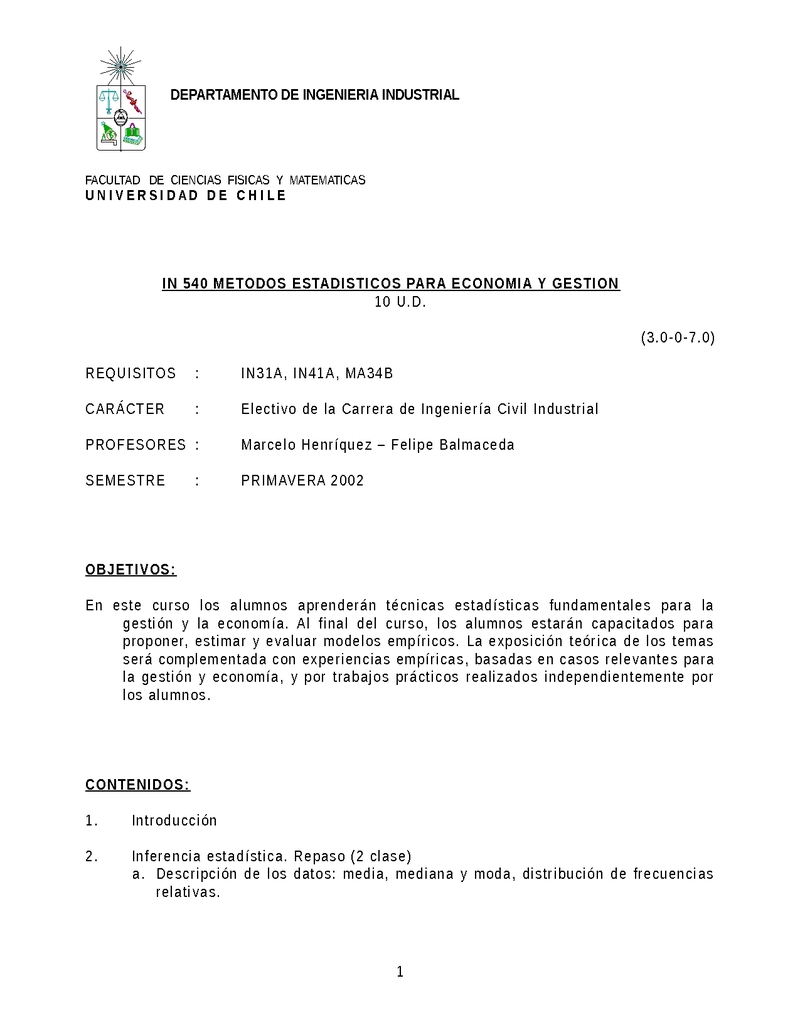 DEPARTAMENTO DE INGENIERIA INDUSTRIAL

FACULTAD DE CIENCIAS FISICAS Y MATEMATICAS
UNIVERSIDAD DE CHILE

IN 540 METODOS ESTADISTICOS PARA ECONOMIA Y GESTION
10 U.D.

(3.0-0-7.0)

REQUISITOS : IN31A, IN41A, MA34B

CARÁCTER : Electivo de la Carrera de Ingeniería Civil Industrial

PROFESORES : Marcelo Henríquez – Felipe Balmaceda

SEMESTRE : PRIMAVERA 2002

OBJETIVOS:

En este curso los alumnos aprenderán técnicas estadísticas fundamentales para la gestión y la economía. Al final del curso, los alumnos estarán capacitados para proponer, estimar y evaluar modelos empíricos. La exposición teórica de los temas será complementada con experiencias empíricas, basadas en casos relevantes para la gestión y economía, y por trabajos prácticos realizados independientemente por los alumnos.

CONTENIDOS:

1. Introducción

2. Inferencia estadística. Repaso (2 clase)
a. Descripción de los datos: media, mediana y moda, distribución de frecuencias relativas.

1